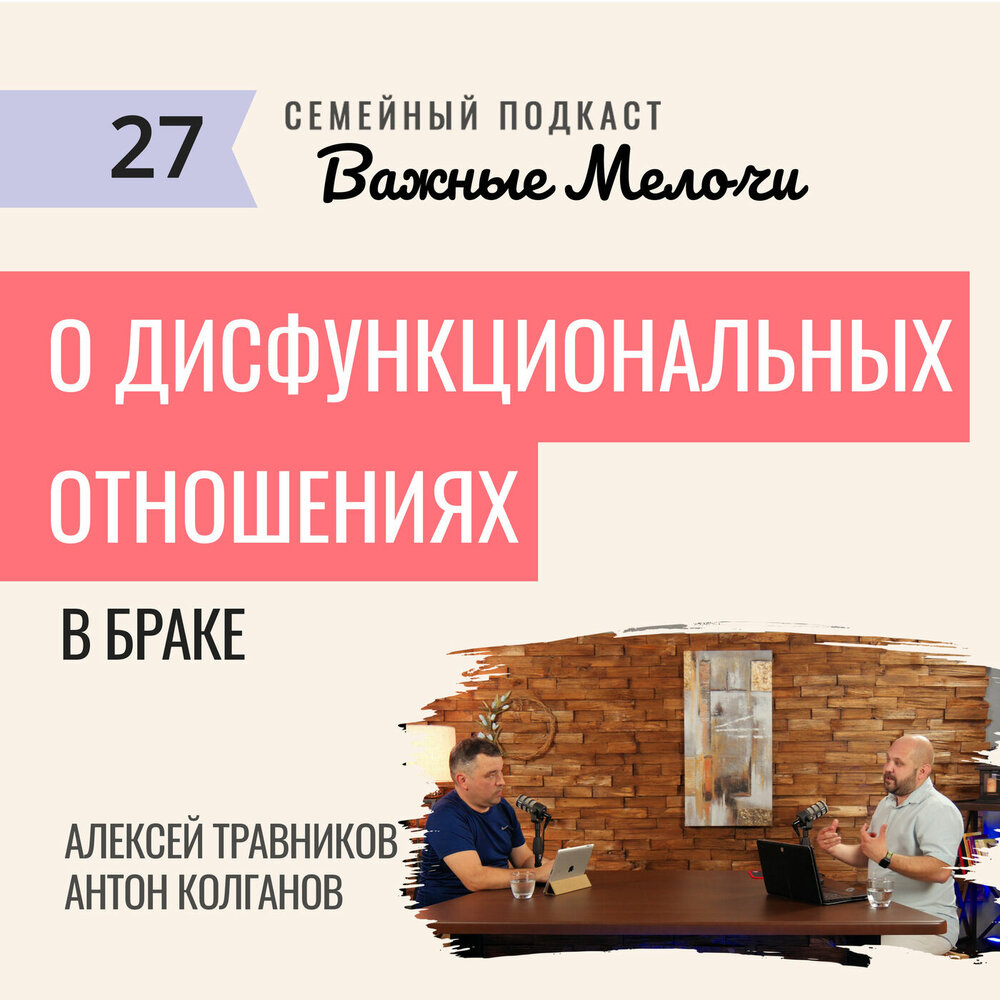 27

СЕМЕЙНЫЙ ПОДКАСТ
Важные Мелочи

О ДИСФУНКЦИОНАЛЬНЫХ ОТНОШЕНИЯХ

В БРАКЕ

АЛЕКСЕЙ ТРАВНИКОВ
АНТОН КОЛГАНОВ